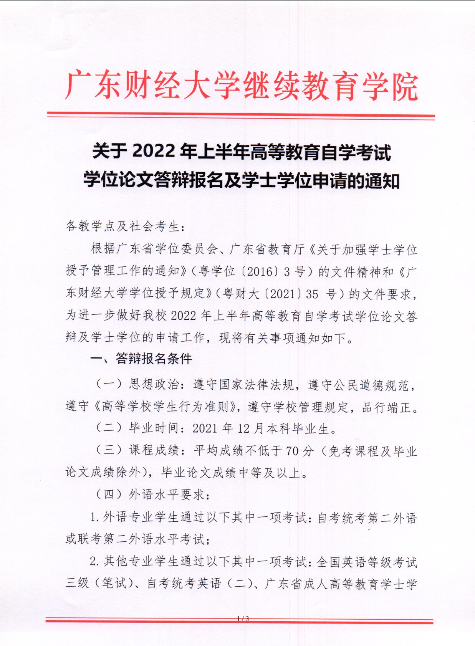 广东财经大学继续教育学院

关于 2022 年上半年高等教育自学考试
学位论文答辩报名及学士学位申请的通知

各教学点及社会考生：

根据广东省学位委员会、广东省教育厅《关于加强学士学位授予管理工作的通知》（粤学位〔2016〕3 号）的文件精神和《广东财经大学学位授予规定》（粤财大〔2021〕35 号）的文件要求，为进一步做好我校 2022 年上半年高等教育自学考试学位论文答辩及学士学位的申请工作，现将有关事项通知如下。

一、答辩报名条件

（一）思想政治：遵守国家法律法规，遵守公民道德规范，遵守《高等学校学生行为准则》，遵守学校管理规定，品行端正。

（二）毕业时间：2021 年 12 月本科毕业生。

（三）课程成绩：平均成绩不低于 70 分（免考课程及毕业论文成绩除外），毕业论文成绩中等及以上。

（四）外语水平要求：

1. 外语专业学生通过以下其中一项考试：自考统考第二外语或联考第二外语水平考试；

2. 其他专业学生通过以下其中一项考试：全国英语等级考试三级（笔试）、自考统考英语（二）、广东省成人高等教育学士学

1/3